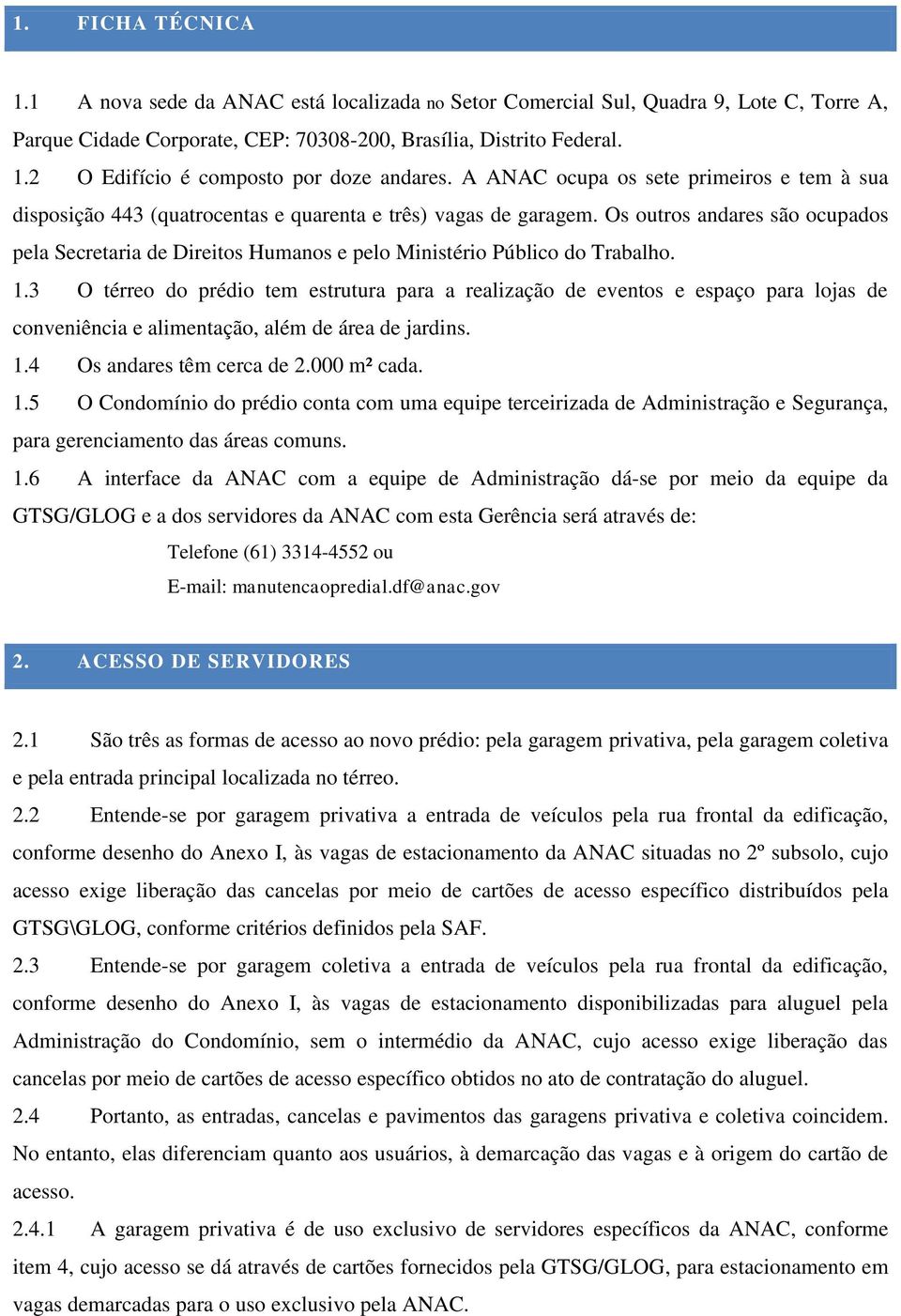 1. FICHA TÉCNICA

1.1 A nova sede da ANAC está localizada no Setor Comercial Sul, Quadra 9, Lote C, Torre A, Parque Cidade Corporate, CEP: 70308-200, Brasília, Distrito Federal.

1.2 O Edifício é composto por doze andares. A ANAC ocupa os sete primeiros e tem à sua disposição 443 (quatrocentas e quarenta e três) vagas de garagem. Os outros andares são ocupados pela Secretaria de Direitos Humanos e pelo Ministério Público do Trabalho.

1.3 O térreo do prédio tem estrutura para a realização de eventos e espaço para lojas de conveniência e alimentação, além de área de jardins.

1.4 Os andares têm cerca de 2.000 m² cada.

1.5 O Condomínio do prédio conta com uma equipe terceirizada de Administração e Segurança, para gerenciamento das áreas comuns.

1.6 A interface da ANAC com a equipe de Administração dá-se por meio da equipe da GTSG/GLOG e a dos servidores da ANAC com esta Gerência será através de:

Telefone (61) 3314-4552 ou

E-mail: manutencaopredial.df@anac.gov

2. ACESSO DE SERVIDORES

2.1 São três as formas de acesso ao novo prédio: pela garagem privativa, pela garagem coletiva e pela entrada principal localizada no térreo.

2.2 Entende-se por garagem privativa a entrada de veículos pela rua frontal da edificação, conforme desenho do Anexo I, às vagas de estacionamento da ANAC situadas no 2º subsolo, cujo acesso exige liberação das cancelas por meio de cartões de acesso específico distribuídos pela GTSG\GLOG, conforme critérios definidos pela SAF.

2.3 Entende-se por garagem coletiva a entrada de veículos pela rua frontal da edificação, conforme desenho do Anexo I, às vagas de estacionamento disponibilizadas para aluguel pela Administração do Condomínio, sem o intermédio da ANAC, cujo acesso exige liberação das cancelas por meio de cartões de acesso específico obtidos no ato de contratação do aluguel.

2.4 Portanto, as entradas, cancelas e pavimentos das garagens privativa e coletiva coincidem. No entanto, elas diferenciam quanto aos usuários, à demarcação das vagas e à origem do cartão de acesso.

2.4.1 A garagem privativa é de uso exclusivo de servidores específicos da ANAC, conforme item 4, cujo acesso se dá através de cartões fornecidos pela GTSG/GLOG, para estacionamento em vagas demarcadas para o uso exclusivo pela ANAC.